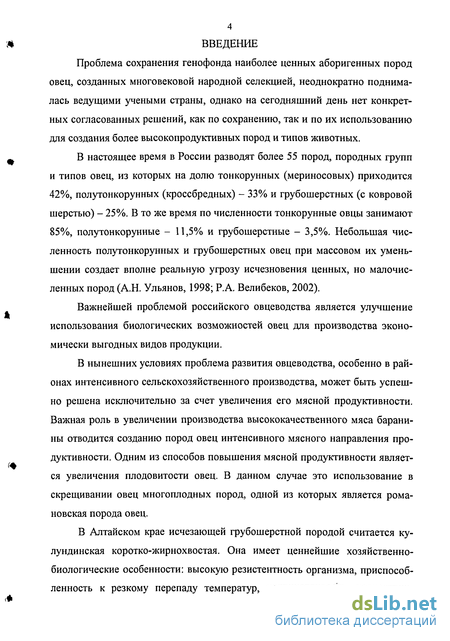 4

ВВЕДЕНИЕ

Проблема сохранения генофонда наиболее ценных аборигенных пород овец, созданных многовековой народной селекцией, неоднократно поднималась ведущими учеными страны, однако на сегодняшний день нет конкретных согласованных решений, как по сохранению, так и по их использованию для создания более высокопродуктивных пород и типов животных.

В настоящее время в России разводят более 55 пород, породных групп и типов овец, из которых на долю тонкорунных (мериносовых) приходится 42%, полутонкорунных (кроссбредных) – 33% и грубошерстных (с ковровой шерстью) – 25%. В то же время по численности тонкорунные овцы занимают 85%, полутонкорунные – 11,5% и грубошерстные – 3,5%. Небольшая численность полутонкорунных и грубошерстных овец при массовом их уменьшении создает вполне реальную угрозу исчезновения ценных, но малочисленных пород (А.Н. Ульянов, 1998; Р.А. Велибеков, 2002).

Важнейшей проблемой российского овцеводства является улучшение использования биологических возможностей овец для производства экономически выгодных видов продукции.

В нынешних условиях проблема развития овцеводства, особенно в районах интенсивного сельскохозяйственного производства, может быть успешно решена исключительно за счет увеличения его мясной продуктивности. Важная роль в увеличении производства высококачественного мяса баранины отводится созданию пород овец интенсивного мясного направления продуктивности. Одним из способов повышения мясной продуктивности является увеличения плодовитости овец. В данном случае это использование в скрещивании овец многоплодных пород, одной из которых является романовская порода овец.

В Алтайском крае исчезающей грубошерстной породой считается кулундинская коротко-жирнохвостая. Она имеет ценнейшие хозяйственно-биологические особенности: высокую резистентность организма, приспособленность к резкому перепаду температур,

dsLib.net
библиотека диссертаций